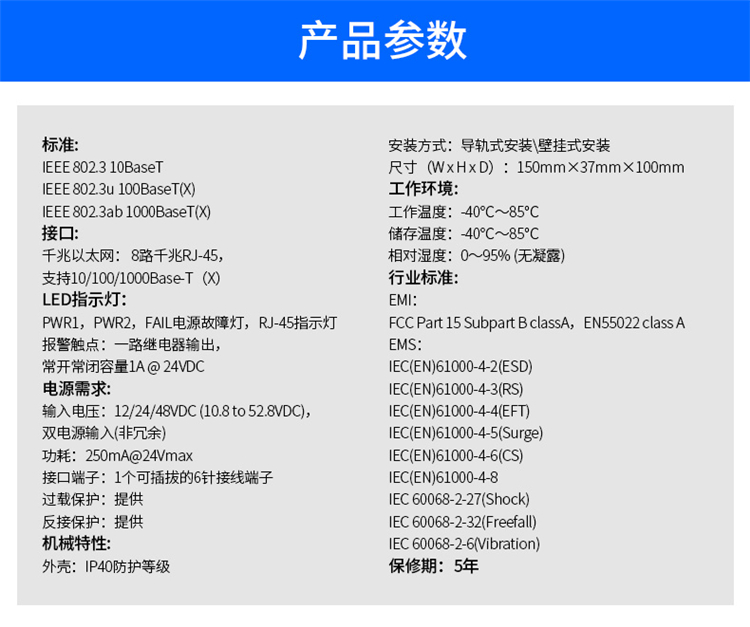 产品参数

标准:
IEEE 802.3 10BaseT
IEEE 802.3u 100BaseT(X)
IEEE 802.3ab 1000BaseT(X)
接口:
千兆以太网：8路千兆RJ-45，
支持10/100/1000Base-T（X)
LED指示灯:
PWR1，PWR2，FAIL电源故障灯，RJ-45指示灯
报警触点：一路继电器输出，
常开常闭容量1A @ 24VDC
电源需求:
输入电压：12/24/48VDC (10.8 to 52.8VDC)，
双电源输入(非冗余)
功耗：250mA@24Vmax
接口端子：1个可插拔的6针接线端子
过载保护：提供
反接保护：提供
机械特性:
外壳：IP40防护等级

安装方式：导轨式安装\壁挂式安装
尺寸（W x H x D）：150mm×37mm×100mm
工作环境:
工作温度：-40°C～85°C
储存温度：-40°C～85°C
相对湿度：0～95% (无凝露)
行业标准:
EMI：
FCC Part 15 Subpart B classA，EN55022 class A
EMS：
IEC(EN)61000-4-2(ESD)
IEC(EN)61000-4-3(RS)
IEC(EN)61000-4-4(EFT)
IEC(EN)61000-4-5(Surge)
IEC(EN)61000-4-6(CS)
IEC(EN)61000-4-8
IEC 60068-2-27(Shock)
IEC 60068-2-32(Freefall)
IEC 60068-2-6(Vibration)
保修期：5年